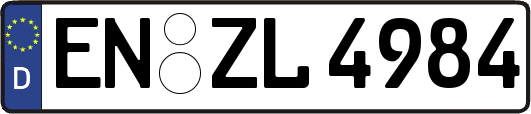 D
EN ZL 4984